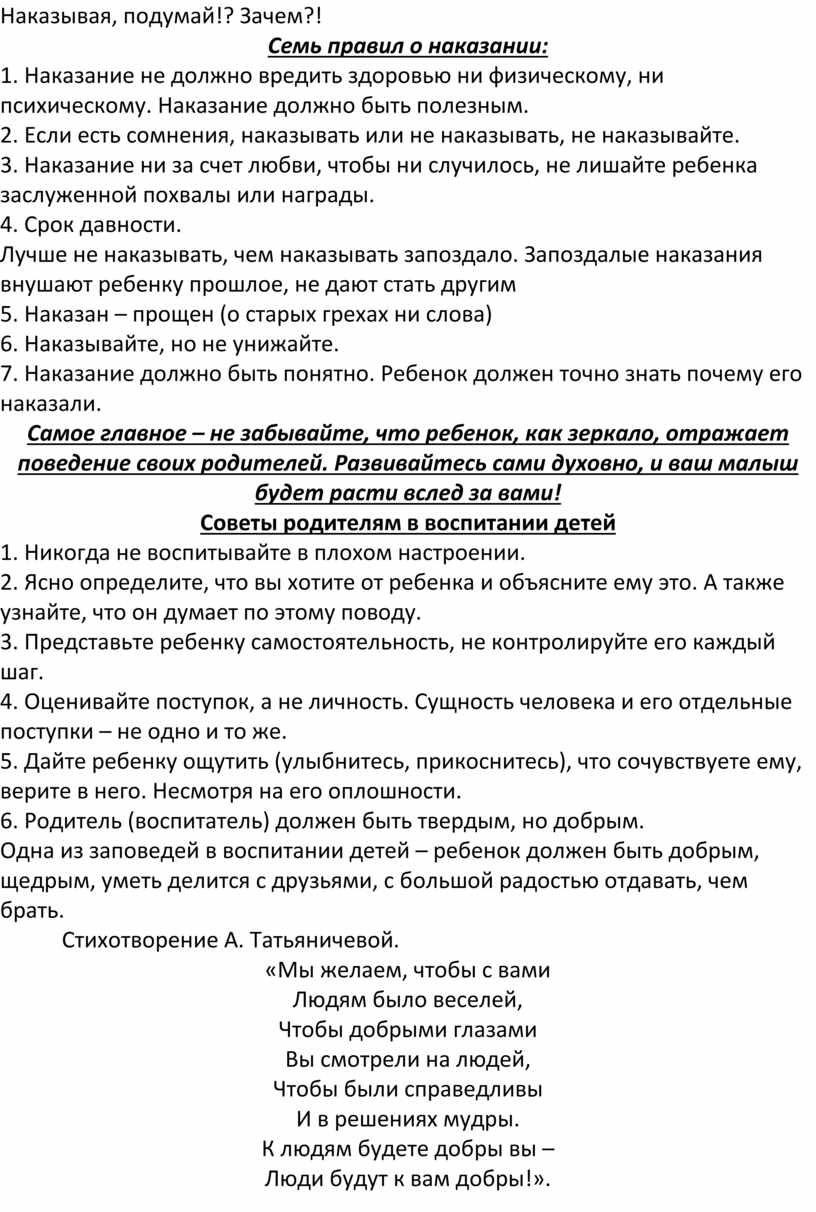 Наказывая, подумай!? Зачем?!

Семь правил о наказании:

1. Наказание не должно вредить здоровью ни физическому, ни психическому. Наказание должно быть полезным.
2. Если есть сомнения, наказывать или не наказывать, не наказывайте.
3. Наказание ни за счет любви, чтобы ни случилось, не лишайте ребенка заслуженной похвалы или награды.
4. Срок давности.
Лучше не наказывать, чем наказывать запоздало. Запоздалые наказания внушают ребенку прошлое, не дают стать другим
5. Наказан – прощен (о старых грехах ни слова)
6. Наказывайте, но не унижайте.
7. Наказание должно быть понятно. Ребенок должен точно знать почему его наказали.

Самое главное – не забывайте, что ребенок, как зеркало, отражает поведение своих родителей. Развивайтесь сами духовно, и ваш малыш будет расти вслед за вами!

Советы родителям в воспитании детей

1. Никогда не воспитывайте в плохом настроении.
2. Ясно определите, что вы хотите от ребенка и объясните ему это. А также узнайте, что он думает по этому поводу.
3. Представьте ребенку самостоятельность, не контролируйте его каждый шаг.
4. Оценивайте поступок, а не личность. Сущность человека и его отдельные поступки – не одно и то же.
5. Дайте ребенку ощутить (улыбнитесь, прикоснитесь), что сочувствуете ему, верите в него. Несмотря на его оплошности.
6. Родитель (воспитатель) должен быть твердым, но добрым.
Одна из заповедей в воспитании детей – ребенок должен быть добрым, щедрым, уметь делится с друзьями, с большой радостью отдавать, чем брать.

Стихотворение А. Татьяничевой.

«Мы желаем, чтобы с вами
Людям было веселей,
Чтобы добрыми глазами
Вы смотрели на людей,
Чтобы были справедливы
И в решениях мудры.
К людям будете добры вы –
Люди будут к вам добры!».